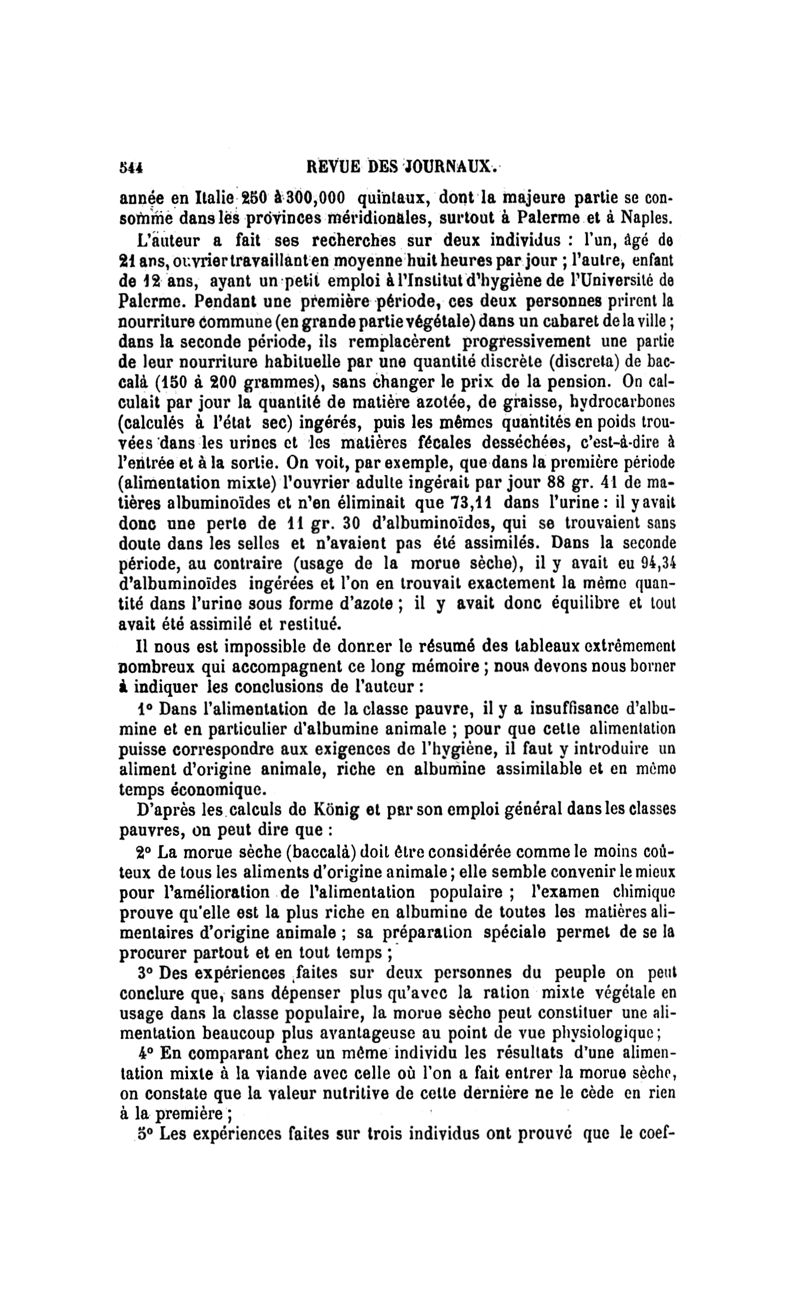 544 REVUE DES JOURNAUX.

année en Italie 250 à 300,000 quintaux, dont la majeure partie se consomme dans les provinces méridionales, surtout à Palerme et à Naples.

L'auteur a fait ses recherches sur deux individus : l'un, âgé de 21 ans, ouvrier travaillant en moyenne huit heures par jour ; l'autre, enfant de 12 ans, ayant un petit emploi à l'Institut d'hygiène de l'Université de Palerme. Pendant une première période, ces deux personnes prirent la nourriture commune (en grande partie végétale) dans un cabaret de la ville ; dans la seconde période, ils remplacèrent progressivement une partie de leur nourriture habituelle par une quantité discrète (discreta) de baccalà (150 à 200 grammes), sans changer le prix de la pension. On calculait par jour la quantité de matière azotée, de graisse, hydrocarbones (calculés à l'état sec) ingérés, puis les mêmes quantités en poids trouvées dans les urines et les matières fécales desséchées, c'est-à-dire à l'entrée et à la sortie. On voit, par exemple, que dans la première période (alimentation mixte) l'ouvrier adulte ingérait par jour 88 gr. 41 de matières albuminoïdes et n'en éliminait que 73,11 dans l'urine : il y avait donc une perte de 11 gr. 30 d'albuminoïdes, qui se trouvaient sans doute dans les selles et n'avaient pas été assimilés. Dans la seconde période, au contraire (usage de la morue sèche), il y avait eu 94,34 d'albuminoïdes ingérées et l'on en trouvait exactement la même quantité dans l'urine sous forme d'azote ; il y avait donc équilibre et tout avait été assimilé et restitué.

Il nous est impossible de donner le résumé des tableaux extrêmement nombreux qui accompagnent ce long mémoire ; nous devons nous borner à indiquer les conclusions de l'auteur :

1° Dans l'alimentation de la classe pauvre, il y a insuffisance d'albumine et en particulier d'albumine animale ; pour que cette alimentation puisse correspondre aux exigences de l'hygiène, il faut y introduire un aliment d'origine animale, riche en albumine assimilable et en même temps économique.

D'après les calculs de König et par son emploi général dans les classes pauvres, on peut dire que :

2° La morue sèche (baccalà) doit être considérée comme le moins coûteux de tous les aliments d'origine animale ; elle semble convenir le mieux pour l'amélioration de l'alimentation populaire ; l'examen chimique prouve qu'elle est la plus riche en albumine de toutes les matières alimentaires d'origine animale ; sa préparation spéciale permet de se la procurer partout et en tout temps ;

3° Des expériences faites sur deux personnes du peuple on peut conclure que, sans dépenser plus qu'avec la ration mixte végétale en usage dans la classe populaire, la morue sèche peut constituer une alimentation beaucoup plus avantageuse au point de vue physiologique ;

4° En comparant chez un même individu les résultats d'une alimentation mixte à la viande avec celle où l'on a fait entrer la morue sèche, on constate que la valeur nutritive de cette dernière ne le cède en rien à la première ;

5° Les expériences faites sur trois individus ont prouvé que le coef-